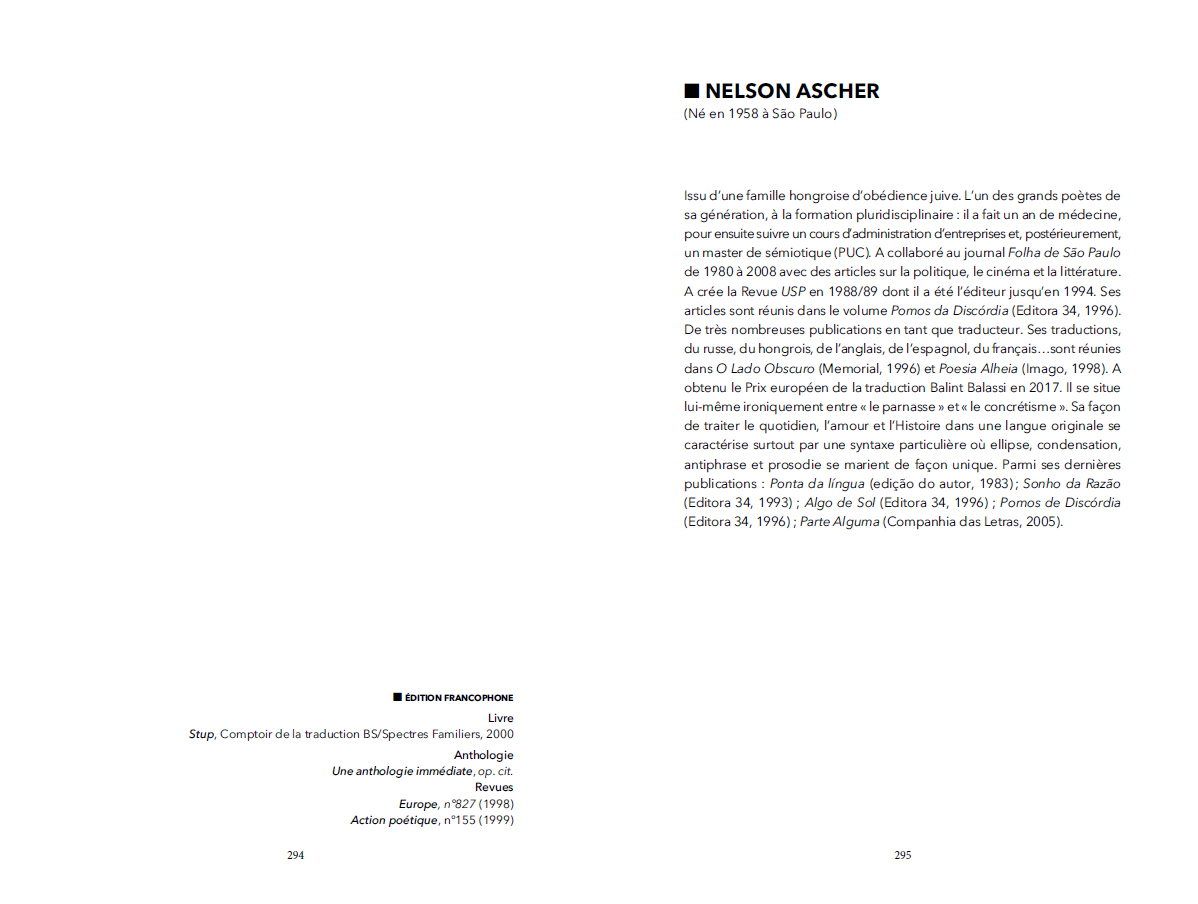 ■ ÉDITION FRANCOPHONE

Livre

Stup, Comptoir de la traduction BS/Spectres Familiers, 2000

Anthologie

Une anthologie immédiate, op. cit.

Revues

Europe, n°827 (1998)

Action poétique, n°155 (1999)

294

■ NELSON ASCHER

(Né en 1958 à São Paulo)

Issu d'une famille hongroise d'obédience juive. L'un des grands poètes de sa génération, à la formation pluridisciplinaire : il a fait un an de médecine, pour ensuite suivre un cours d'administration d'entreprises et, postérieurement, un master de sémiotique (PUC). A collaboré au journal Folha de São Paulo de 1980 à 2008 avec des articles sur la politique, le cinéma et la littérature. A crée la Revue USP en 1988/89 dont il a été l'éditeur jusqu'en 1994. Ses articles sont réunis dans le volume Pomos da Discórdia (Editora 34, 1996). De très nombreuses publications en tant que traducteur. Ses traductions, du russe, du hongrois, de l'anglais, de l'espagnol, du français…sont réunies dans O Lado Obscuro (Memorial, 1996) et Poesia Alheia (Imago, 1998). A obtenu le Prix européen de la traduction Balint Balassi en 2017. Il se situe lui-même ironiquement entre « le parnasse » et « le concrétisme ». Sa façon de traiter le quotidien, l'amour et l'Histoire dans une langue originale se caractérise surtout par une syntaxe particulière où ellipse, condensation, antiphrase et prosodie se marient de façon unique. Parmi ses dernières publications : Ponta da língua (edição do autor, 1983) ; Sonho da Razão (Editora 34, 1993) ; Algo de Sol (Editora 34, 1996) ; Pomos de Discórdia (Editora 34, 1996) ; Parte Alguma (Companhia das Letras, 2005).

295